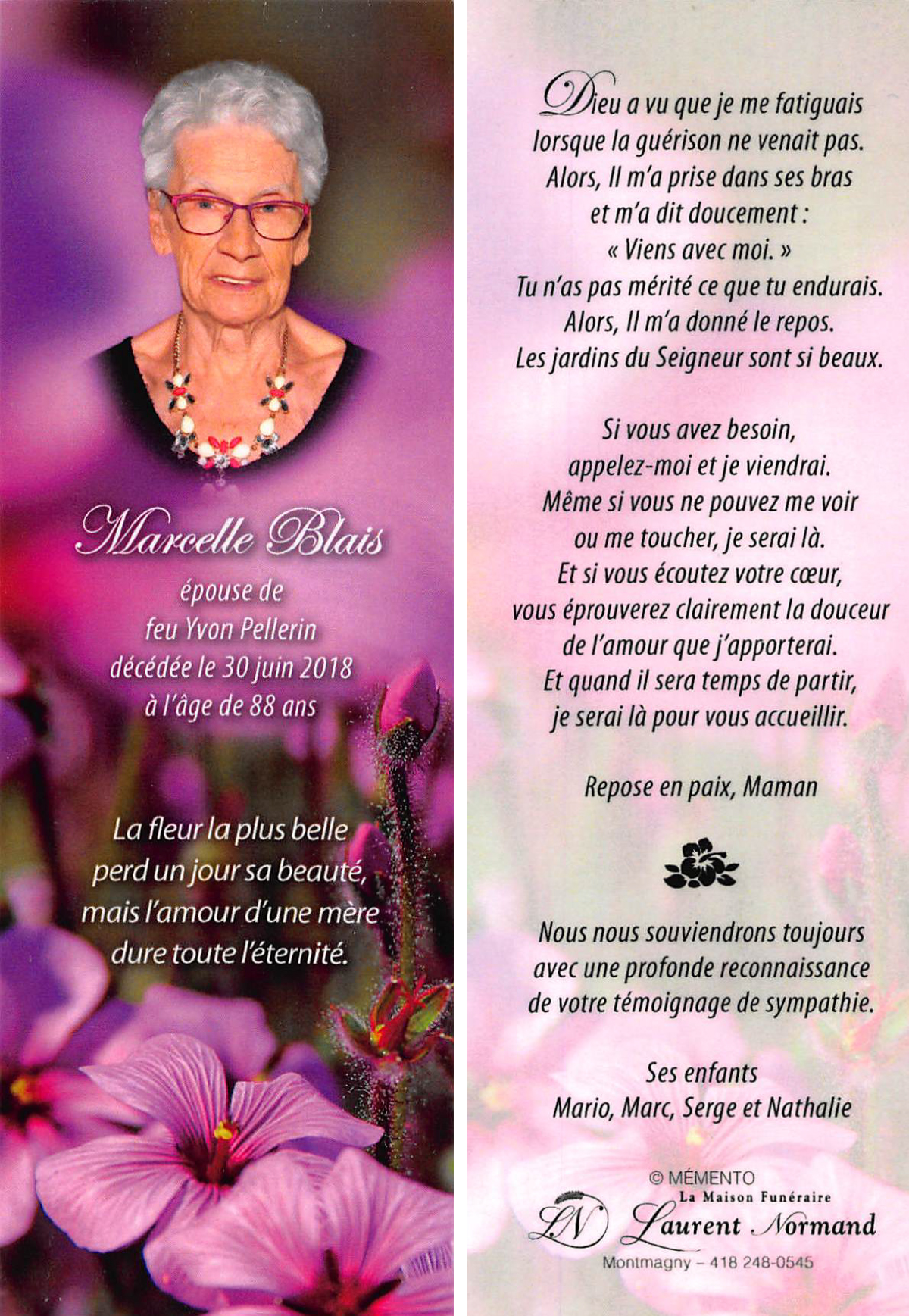 Marcelle Blais
épouse de
feu Yvon Pellerin
décédée le 30 juin 2018
à l'âge de 88 ans

La fleur la plus belle
perd un jour sa beauté,
mais l'amour d'une mère
dure toute l'éternité.

Dieu a vu que je me fatiguais
lorsque la guérison ne venait pas.
Alors, Il m'a prise dans ses bras
et m'a dit doucement :
« Viens avec moi. »
Tu n'as pas mérité ce que tu endurais.
Alors, Il m'a donné le repos.
Les jardins du Seigneur sont si beaux.

Si vous avez besoin,
appelez-moi et je viendrai.
Même si vous ne pouvez me voir
ou me toucher, je serai là.
Et si vous écoutez votre cœur,
vous éprouverez clairement la douceur
de l'amour que j'apporterai.
Et quand il sera temps de partir,
je serai là pour vous accueillir.

Repose en paix, Maman

Nous nous souviendrons toujours
avec une profonde reconnaissance
de votre témoignage de sympathie.

Ses enfants
Mario, Marc, Serge et Nathalie

© MÉMENTO
La Maison Funéraire
LN Laurent Normand
Montmagny – 418 248-0545